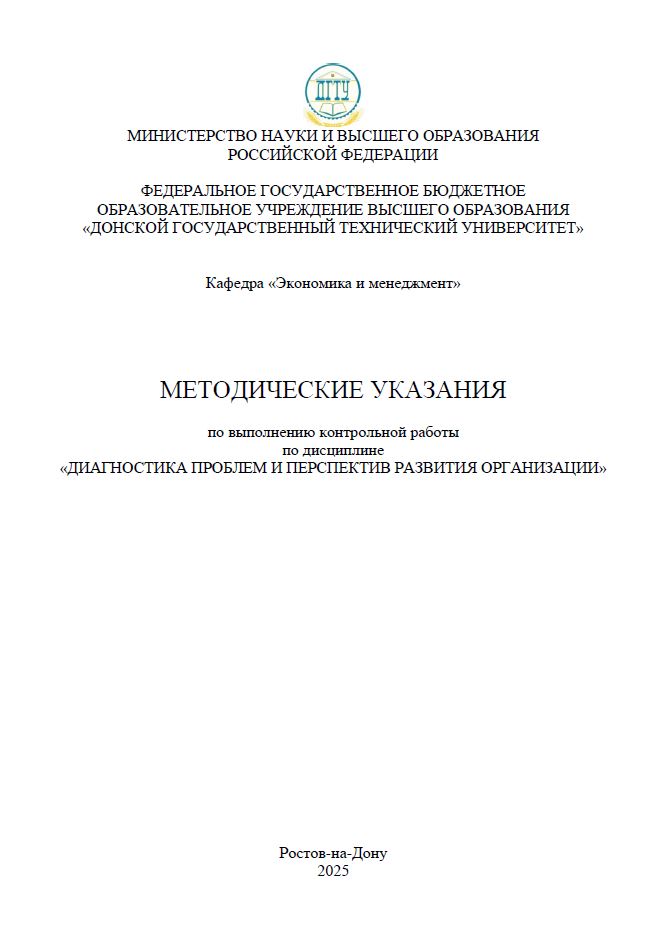 ДГТУ

МИНИСТЕРСТВО НАУКИ И ВЫСШЕГО ОБРАЗОВАНИЯ РОССИЙСКОЙ ФЕДЕРАЦИИ

ФЕДЕРАЛЬНОЕ ГОСУДАРСТВЕННОЕ БЮДЖЕТНОЕ ОБРАЗОВАТЕЛЬНОЕ УЧРЕЖДЕНИЕ ВЫСШЕГО ОБРАЗОВАНИЯ «ДОНСКОЙ ГОСУДАРСТВЕННЫЙ ТЕХНИЧЕСКИЙ УНИВЕРСИТЕТ»

Кафедра «Экономика и менеджмент»

МЕТОДИЧЕСКИЕ УКАЗАНИЯ

по выполнению контрольной работы
по дисциплине
«ДИАГНОСТИКА ПРОБЛЕМ И ПЕРСПЕКТИВ РАЗВИТИЯ ОРГАНИЗАЦИИ»

Ростов-на-Дону
2025